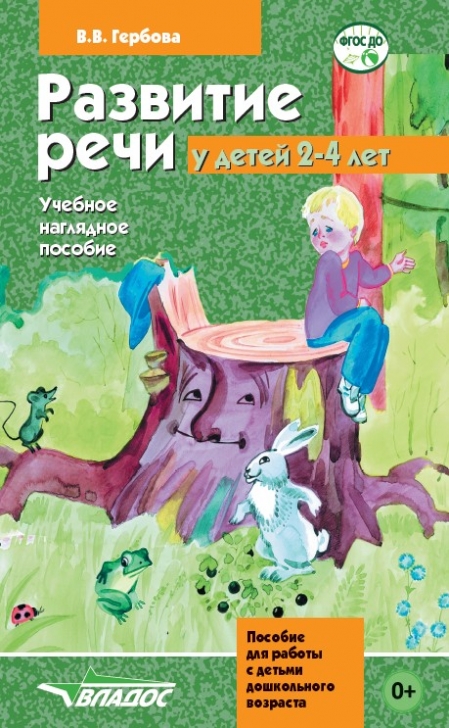 В.В. Гербова

ФГОС ДО

Развитие речи

у детей 2-4 лет

Учебное наглядное пособие

Пособие для работы с детьми дошкольного возраста

ВЛАДОС

0+